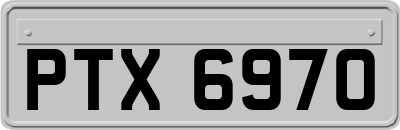 PTX 6970